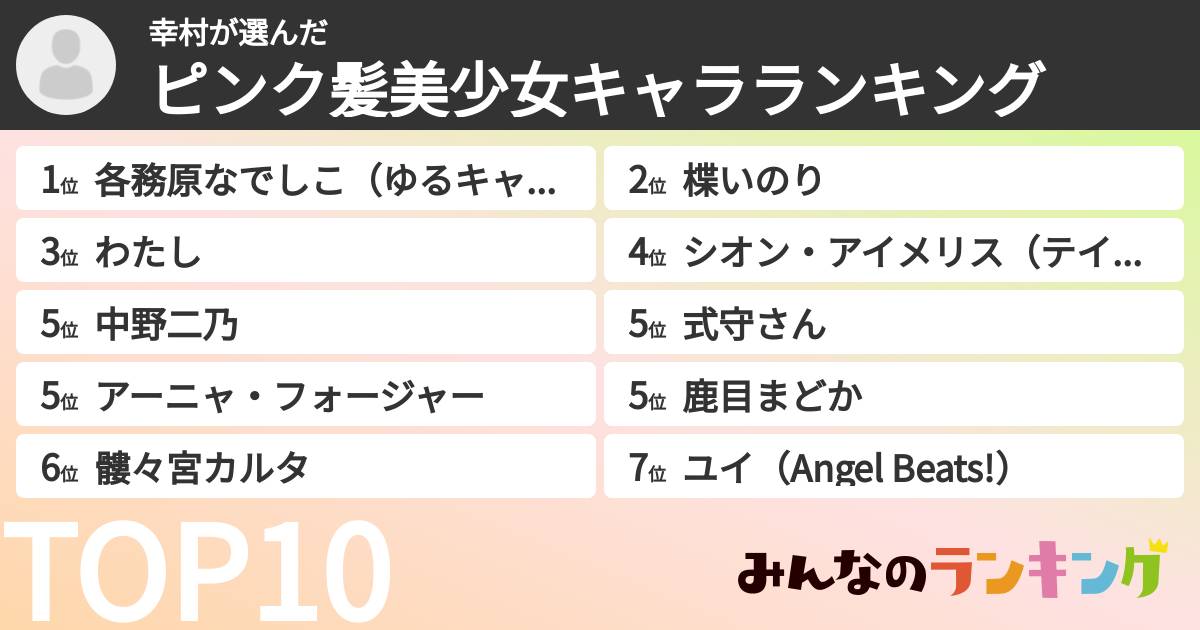 幸村が選んだ
ピンク髪美少女キャラランキング

1位 各務原なでしこ（ゆるキャ...
2位 楪いのり
3位 わたし
4位 シオン・アイメリス（テイ...
5位 中野二乃
5位 式守さん
5位 アーニャ・フォージャー
5位 鹿目まどか
6位 髏々宮カルタ
7位 ユイ（Angel Beats!）

TOP10

みんなのランキング